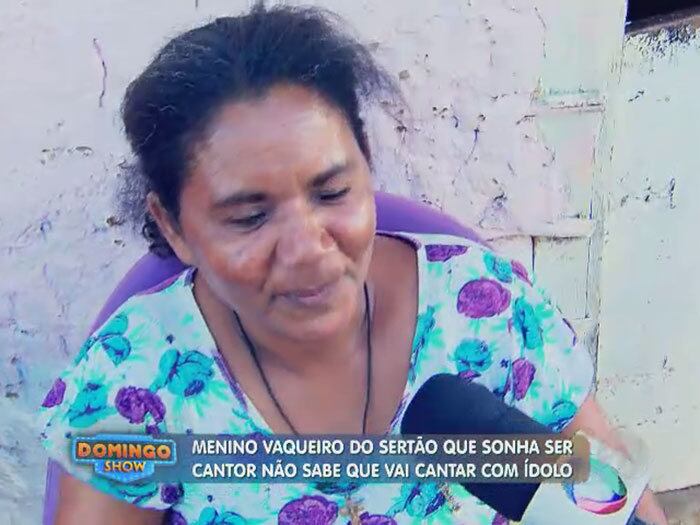 DOMINGO SHOW

MENINO VAQUEIRO DO SERTÃO QUE SONHA SER CANTOR NÃO SABE QUE VAI CANTAR COM ÍDOLO